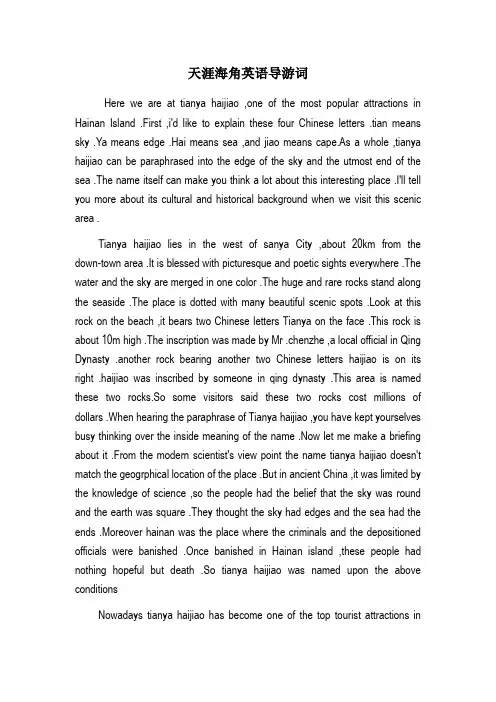 天涯海角英语导游词

Here we are at tianya haijiao ,one of the most popular attractions in Hainan Island .First ,i'd like to explain these four Chinese letters .tian means sky .Ya means edge .Hai means sea ,and jiao means cape.As a whole ,tianya haijiao can be paraphrased into the edge of the sky and the utmost end of the sea .The name itself can make you think a lot about this interesting place .I'll tell you more about its cultural and historical background when we visit this scenic area .

Tianya haijiao lies in the west of sanya City ,about 20km from the down-town area .It is blessed with picturesque and poetic sights everywhere .The water and the sky are merged in one color .The huge and rare rocks stand along the seaside .The place is dotted with many beautiful scenic spots .Look at this rock on the beach ,it bears two Chinese letters Tianya on the face .This rock is about 10m high .The inscription was made by Mr .chenzhe ,a local official in Qing Dynasty .another rock bearing another two Chinese letters haijiao is on its right .haijiao was inscribed by someone in qing dynasty .This area is named these two rocks.So some visitors said these two rocks cost millions of dollars .When hearing the paraphrase of Tianya haijiao ,you have kept yourselves busy thinking over the inside meaning of the name .Now let me make a briefing about it .From the modern scientist's view point the name tianya haijiao doesn't match the geogrphical location of the place .But in ancient China ,it was limited by the knowledge of science ,so the people had the belief that the sky was round and the earth was square .They thought the sky had edges and the sea had the ends .Moreover hainan was the place where the criminals and the depositioned officials were banished .Once banished in Hainan island ,these people had nothing hopeful but death .So tianya haijiao was named upon the above conditions

Nowadays tianya haijiao has become one of the top tourist attractions in